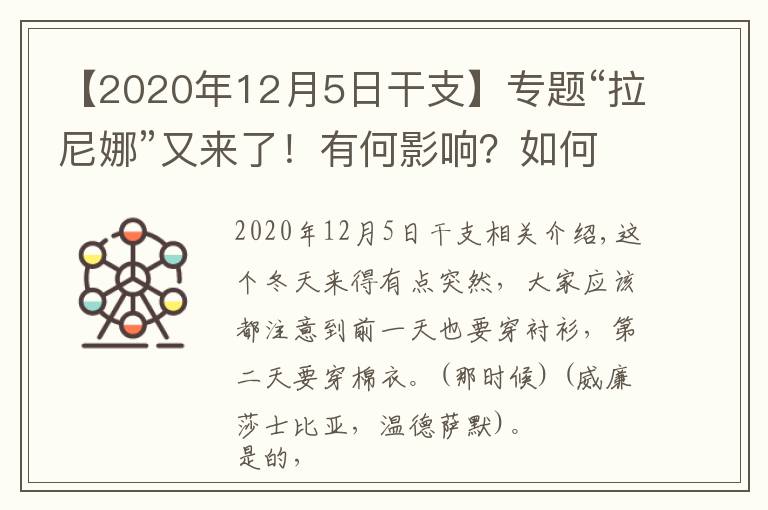 【2020年12月5日干支】专题“拉尼娜”又来了！有何影响？如何

2020年12月5日干支相关介绍，这个冬天来得有点突然，大家应该都注意到前一天也要穿衬衫，第二天要穿棉衣。（那时候）（威廉莎士比亚，温德萨默）。
是的，